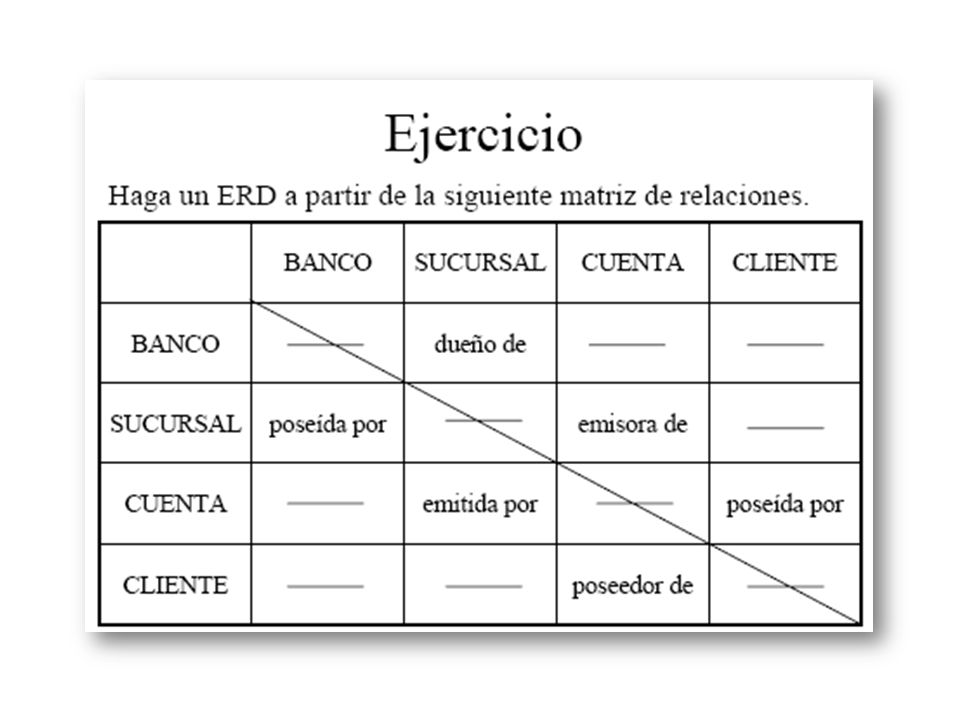 Ejercicio

Haga un ERD a partir de la siguiente matriz de relaciones.

| | BANCO | SUCURSAL | CUENTA | CLIENTE |
|---|---|---|---|---|
| BANCO | —— | dueño de | —— | —— |
| SUCURSAL | poseída por | —— | emisora de | —— |
| CUENTA | —— | emitida por | —— | poseída por |
| CLIENTE | —— | —— | poseedor de | —— |